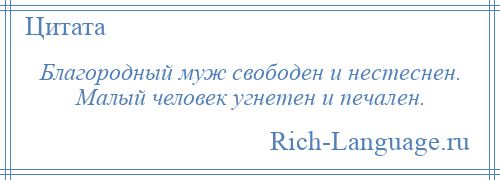 Цитата

Благородный муж свободен и нестеснен. Малый человек угнетен и печален.

Rich-Language.ru